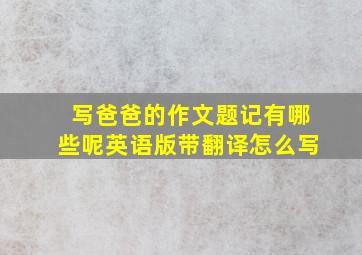 写爸爸的作文题记有哪些呢英语版带翻译怎么写